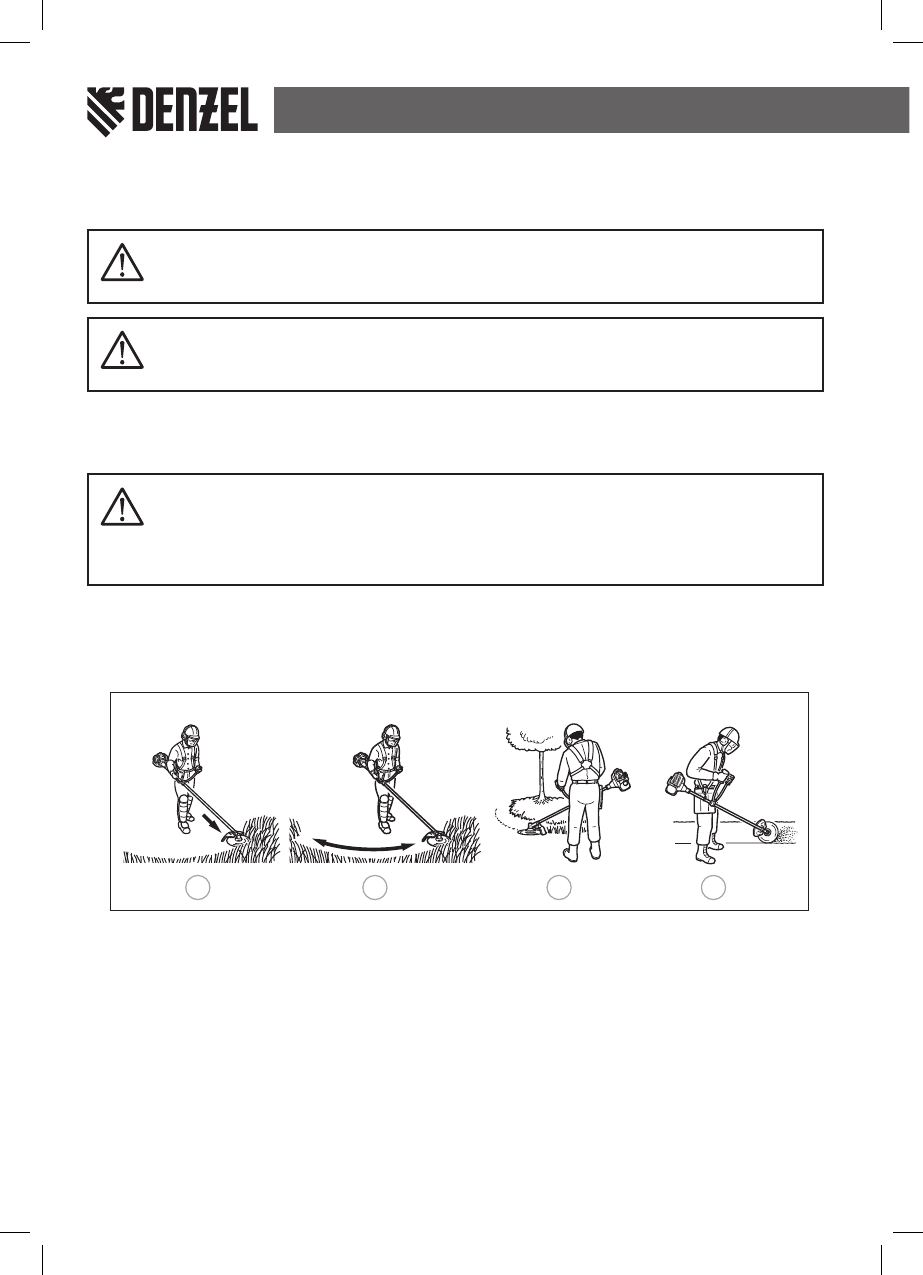 DENZEL